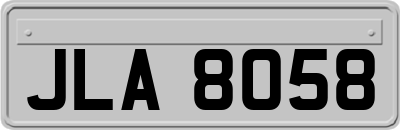 JLA 8058